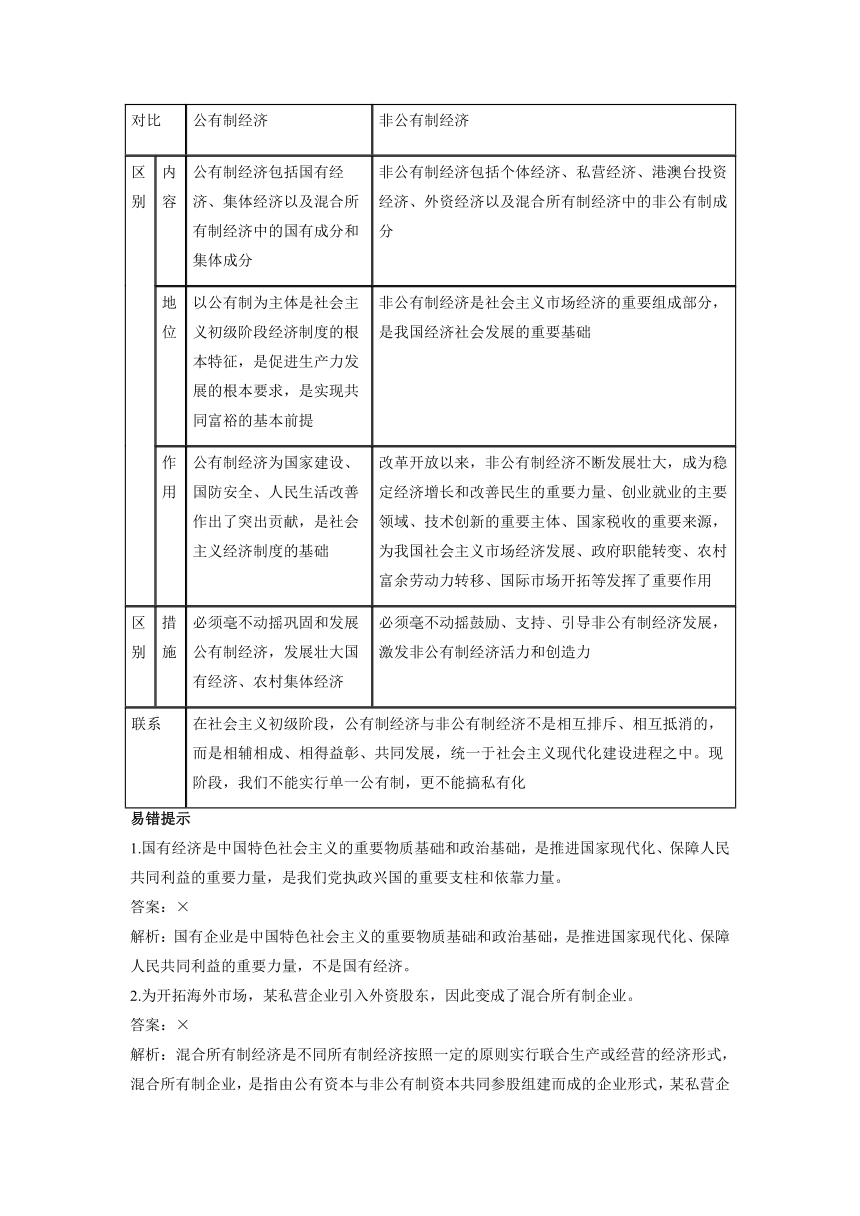 | 对比 | | 公有制经济 | 非公有制经济 |
|---|---|---|---|
| 区别 | 内容 | 公有制经济包括国有经济、集体经济以及混合所有制经济中的国有成分和集体成分 | 非公有制经济包括个体经济、私营经济、港澳台投资经济、外资经济以及混合所有制经济中的非公有制成分 |
| | 地位 | 以公有制为主体是社会主义初级阶段经济制度的根本特征，是促进生产力发展的根本要求，是实现共同富裕的基本前提 | 非公有制经济是社会主义市场经济的重要组成部分，是我国经济社会发展的重要基础 |
| | 作用 | 公有制经济为国家建设、国防安全、人民生活改善作出了突出贡献，是社会主义经济制度的基础 | 改革开放以来，非公有制经济不断发展壮大，成为稳定经济增长和改善民生的重要力量、创业就业的主要领域、技术创新的重要主体、国家税收的重要来源，为我国社会主义市场经济发展、政府职能转变、农村富余劳动力转移、国际市场开拓等发挥了重要作用 |
| 区别 | 措施 | 必须毫不动摇巩固和发展公有制经济，发展壮大国有经济、农村集体经济 | 必须毫不动摇鼓励、支持、引导非公有制经济发展，激发非公有制经济活力和创造力 |
| 联系 | | 在社会主义初级阶段，公有制经济与非公有制经济不是相互排斥、相互抵消的，而是相辅相成、相得益彰、共同发展，统一于社会主义现代化建设进程之中。现阶段，我们不能实行单一公有制，更不能搞私有化 | |

易错提示

1.国有经济是中国特色社会主义的重要物质基础和政治基础，是推进国家现代化、保障人民共同利益的重要力量，是我们党执政兴国的重要支柱和依靠力量。

答案：×

解析：国有企业是中国特色社会主义的重要物质基础和政治基础，是推进国家现代化、保障人民共同利益的重要力量，不是国有经济。

2.为开拓海外市场，某私营企业引入外资股东，因此变成了混合所有制企业。

答案：×

解析：混合所有制经济是不同所有制经济按照一定的原则实行联合生产或经营的经济形式，混合所有制企业，是指由公有资本与非公有制资本共同参股组建而成的企业形式，某私营企